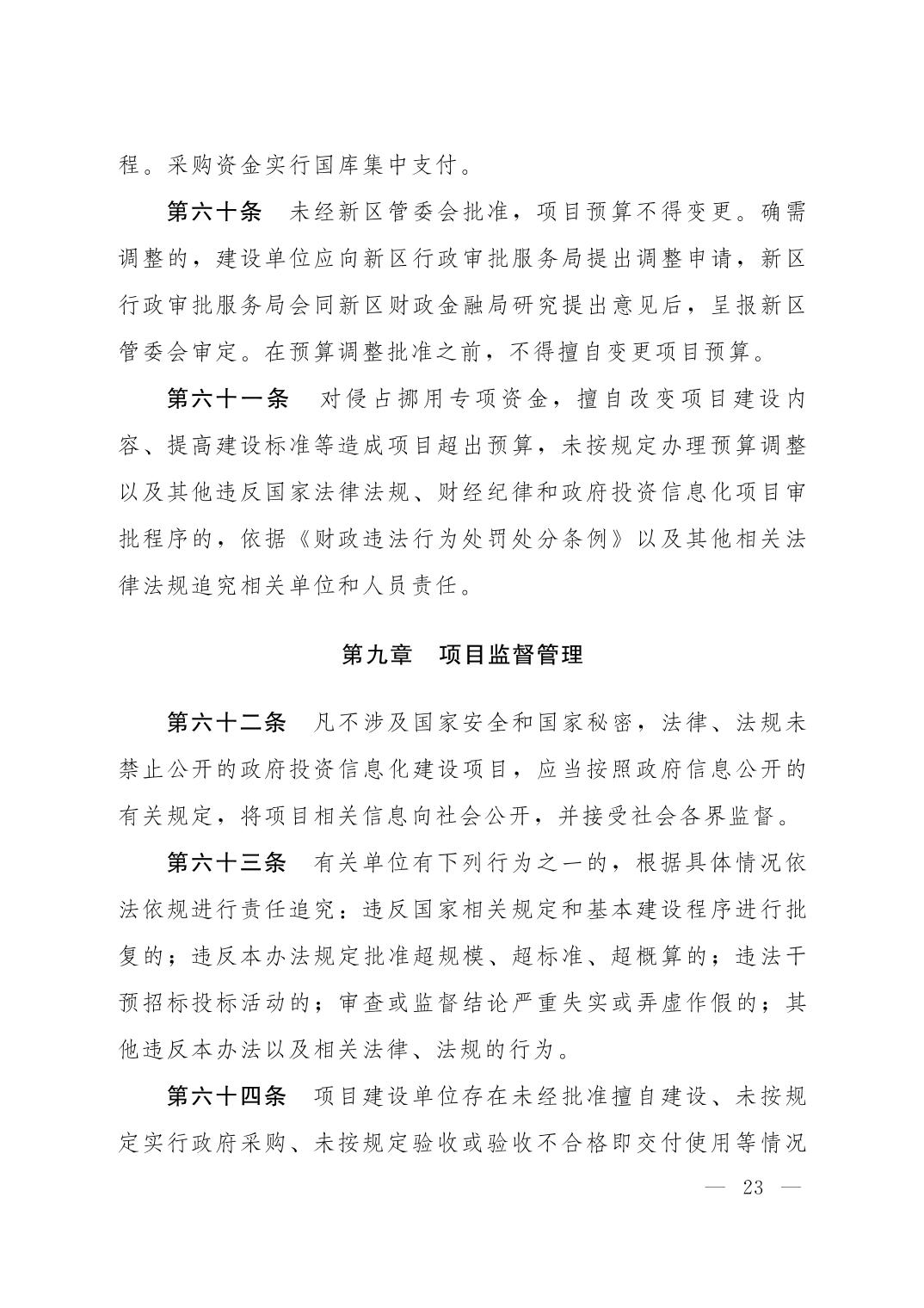 程。采购资金实行国库集中支付。

第六十条　未经新区管委会批准，项目预算不得变更。确需调整的，建设单位应向新区行政审批服务局提出调整申请，新区行政审批服务局会同新区财政金融局研究提出意见后，呈报新区管委会审定。在预算调整批准之前，不得擅自变更项目预算。

第六十一条　对侵占挪用专项资金，擅自改变项目建设内容、提高建设标准等造成项目超出预算，未按规定办理预算调整以及其他违反国家法律法规、财经纪律和政府投资信息化项目审批程序的，依据《财政违法行为处罚处分条例》以及其他相关法律法规追究相关单位和人员责任。

第九章　项目监督管理

第六十二条　凡不涉及国家安全和国家秘密，法律、法规未禁止公开的政府投资信息化建设项目，应当按照政府信息公开的有关规定，将项目相关信息向社会公开，并接受社会各界监督。

第六十三条　有关单位有下列行为之一的，根据具体情况依法依规进行责任追究：违反国家相关规定和基本建设程序进行批复的；违反本办法规定批准超规模、超标准、超概算的；违法干预招标投标活动的；审查或监督结论严重失实或弄虚作假的；其他违反本办法以及相关法律、法规的行为。

第六十四条　项目建设单位存在未经批准擅自建设、未按规定实行政府采购、未按规定验收或验收不合格即交付使用等情况

— 23 —